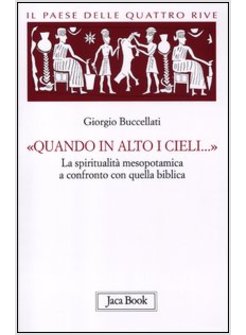 IL PAESE DELLE QUATTRO RIVE

Giorgio Buccellati

«QUANDO IN ALTO I CIELI...»

La spiritualità mesopotamica a confronto con quella biblica

Jaca Book